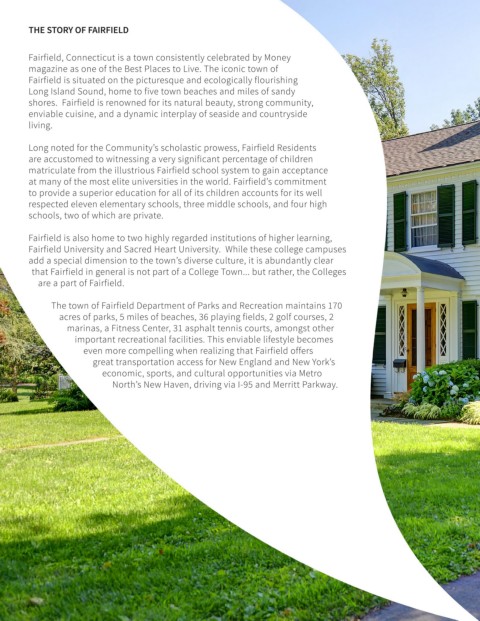 THE STORY OF FAIRFIELD

Fairfield, Connecticut is a town consistently celebrated by Money magazine as one of the Best Places to Live. The iconic town of Fairfield is situated on the picturesque and ecologically flourishing Long Island Sound, home to five town beaches and miles of sandy shores. Fairfield is renowned for its natural beauty, strong community, enviable cuisine, and a dynamic interplay of seaside and countryside living.

Long noted for the Community's scholastic prowess, Fairfield Residents are accustomed to witnessing a very significant percentage of children matriculate from the illustrious Fairfield school system to gain acceptance at many of the most elite universities in the world. Fairfield's commitment to provide a superior education for all of its children accounts for its well respected eleven elementary schools, three middle schools, and four high schools, two of which are private.

Fairfield is also home to two highly regarded institutions of higher learning, Fairfield University and Sacred Heart University. While these college campuses add a special dimension to the town's diverse culture, it is abundantly clear that Fairfield in general is not part of a College Town... but rather, the Colleges are a part of Fairfield.

The town of Fairfield Department of Parks and Recreation maintains 170 acres of parks, 5 miles of beaches, 36 playing fields, 2 golf courses, 2 marinas, a Fitness Center, 31 asphalt tennis courts, amongst other important recreational facilities. This enviable lifestyle becomes even more compelling when realizing that Fairfield offers great transportation access for New England and New York's economic, sports, and cultural opportunities via Metro North's New Haven, driving via I-95 and Merritt Parkway.